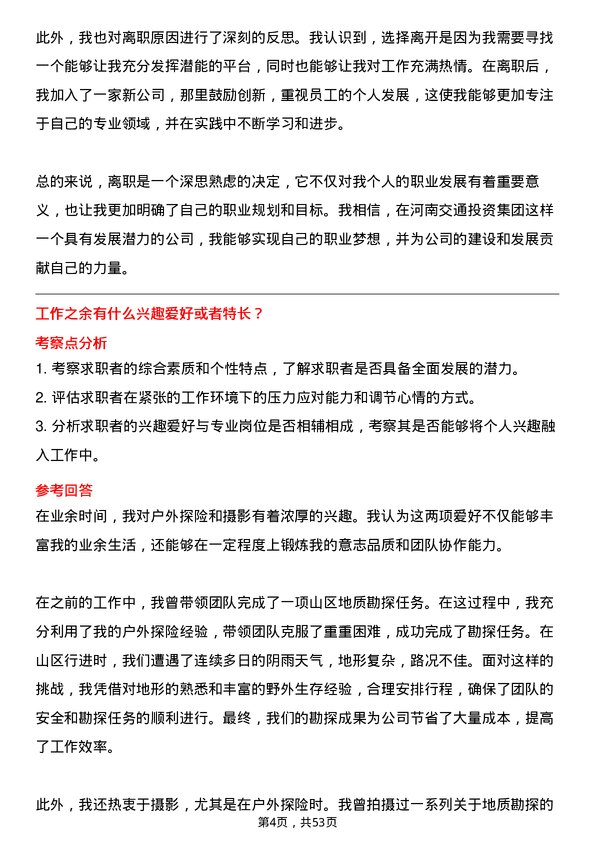 此外，我也对离职原因进行了深刻的反思。我认识到，选择离开是因为我需要寻找一个能够让我充分发挥潜能的平台，同时也能够让我对工作充满热情。在离职后，我加入了一家新公司，那里鼓励创新，重视员工的个人发展，这使我能够更加专注于自己的专业领域，并在实践中不断学习和进步。

总的来说，离职是一个深思熟虑的决定，它不仅对我个人的职业发展有着重要意义，也让我更加明确了自己的职业规划和目标。我相信，在河南交通投资集团这样一个具有发展潜力的公司，我能够实现自己的职业梦想，并为公司的建设和发展贡献自己的力量。

工作之余有什么兴趣爱好或者特长？

考察点分析

1. 考察求职者的综合素质和个性特点，了解求职者是否具备全面发展的潜力。

2. 评估求职者在紧张的工作环境下的压力应对能力和调节心情的方式。

3. 分析求职者的兴趣爱好与专业岗位是否相辅相成，考察其是否能够将个人兴趣融入工作中。

参考回答

在业余时间，我对户外探险和摄影有着浓厚的兴趣。我认为这两项爱好不仅能够丰富我的业余生活，还能够在一定程度上锻炼我的意志品质和团队协作能力。

在之前的工作中，我曾带领团队完成了一项山区地质勘探任务。在这过程中，我充分利用了我的户外探险经验，带领团队克服了重重困难，成功完成了勘探任务。在山区行进时，我们遭遇了连续多日的阴雨天气，地形复杂，路况不佳。面对这样的挑战，我凭借对地形的熟悉和丰富的野外生存经验，合理安排行程，确保了团队的安全和勘探任务的顺利进行。最终，我们的勘探成果为公司节省了大量成本，提高了工作效率。

此外，我还热衷于摄影，尤其是在户外探险时。我曾拍摄过一系列关于地质勘探的

第4页，共53页